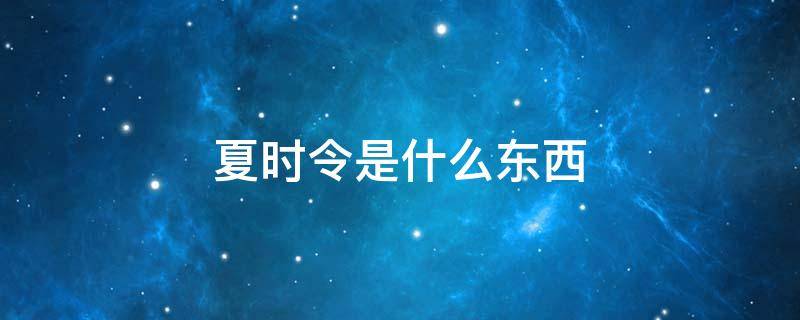 夏时令是什么东西